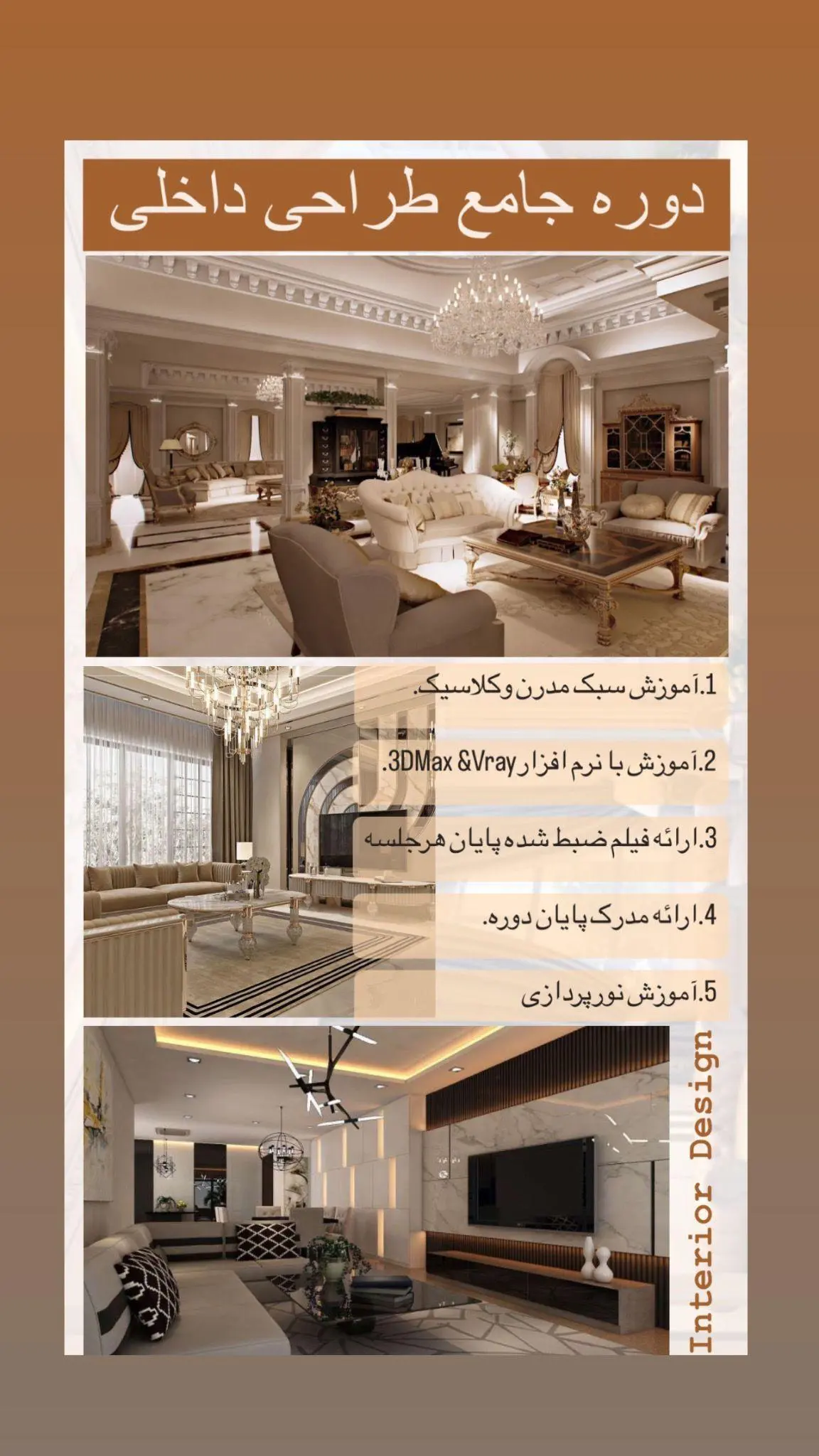 دوره جامع طراحی داخلی

1.آموزش سبک مدرن وکلاسیک.

2.آموزش با نرم افزار 3DMax &Vray.

3.ارائه فیلم ضبط شده پایان هرجلسه

4.ارائه مدرک پایان دوره.

5.آموزش نورپردازی

Interior Design